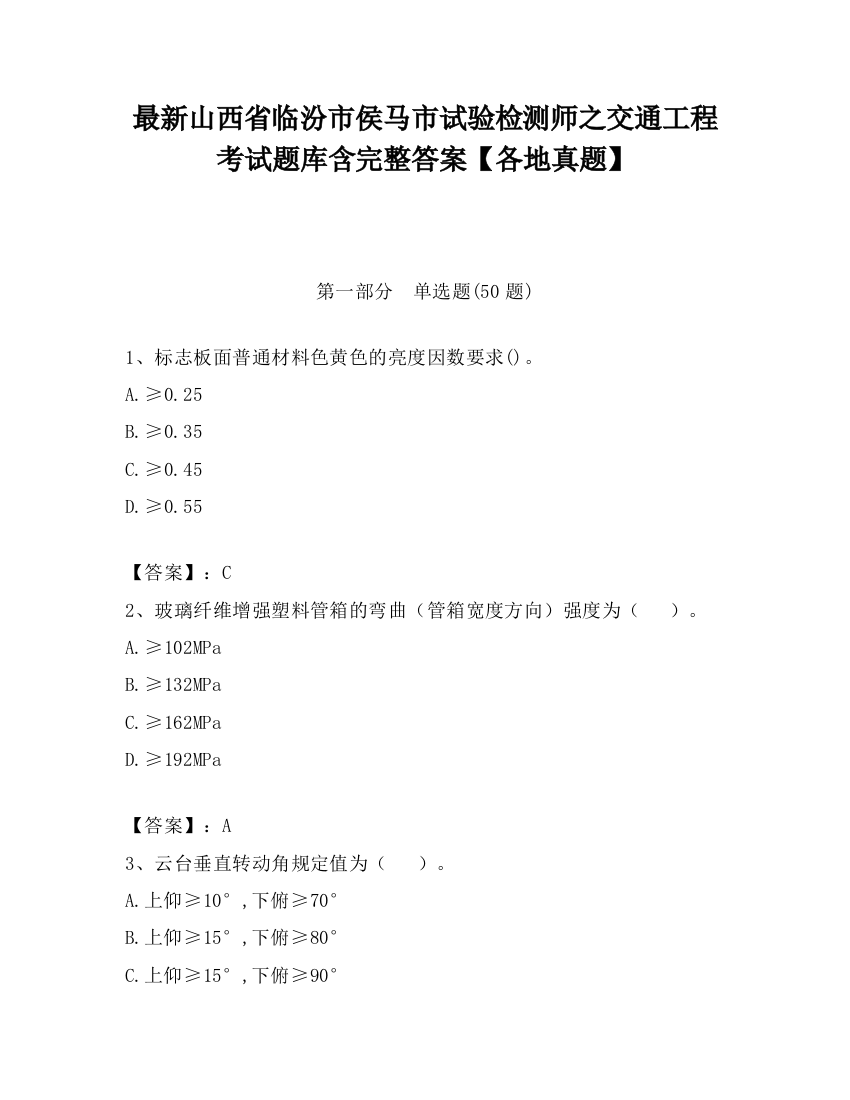 最新山西省临汾市侯马市试验检测师之交通工程考试题库含完整答案【各地真题】

第一部分　单选题(50 题)

1、标志板面普通材料色黄色的亮度因数要求()。

A.≥0.25

B.≥0.35

C.≥0.45

D.≥0.55

【答案】：C

2、玻璃纤维增强塑料管箱的弯曲（管箱宽度方向）强度为（　　）。

A.≥102MPa

B.≥132MPa

C.≥162MPa

D.≥192MPa

【答案】：A

3、云台垂直转动角规定值为（　　）。

A.上仰≥10°，下俯≥70°

B.上仰≥15°，下俯≥80°

C.上仰≥15°，下俯≥90°